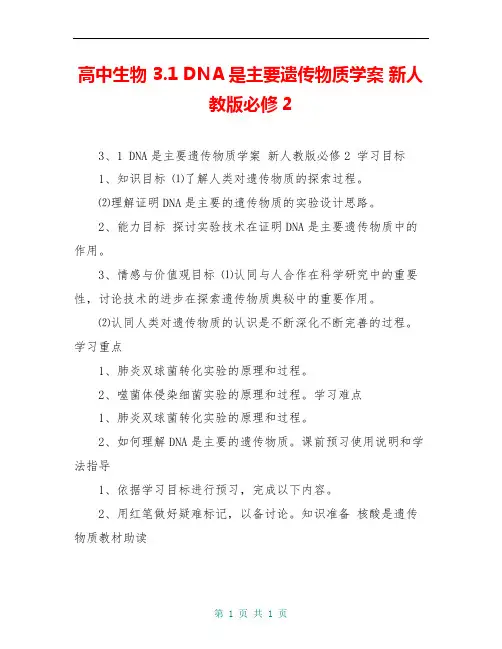 高中生物 3.1 DNA 是主要遗传物质学案 新人教版必修 2

3、1 DNA 是主要遗传物质学案 新人教版必修 2 学习目标

1、知识目标 (1)了解人类对遗传物质的探索过程。

(2)理解证明 DNA 是主要的遗传物质的实验设计思路。

2、能力目标 探讨实验技术在证明 DNA 是主要遗传物质中的作用。

3、情感与价值观目标 (1)认同与人合作在科学研究中的重要性，讨论技术的进步在探索遗传物质奥秘中的重要作用。

(2)认同人类对遗传物质的认识是不断深化不断完善的过程。学习重点

1、肺炎双球菌转化实验的原理和过程。

2、噬菌体侵染细菌实验的原理和过程。学习难点

1、肺炎双球菌转化实验的原理和过程。

2、如何理解 DNA 是主要的遗传物质。课前预习使用说明和学法指导

1、依据学习目标进行预习，完成以下内容。

2、用红笔做好疑难标记，以备讨论。知识准备 核酸是遗传物质教材助读

第 1 页 共 1 页